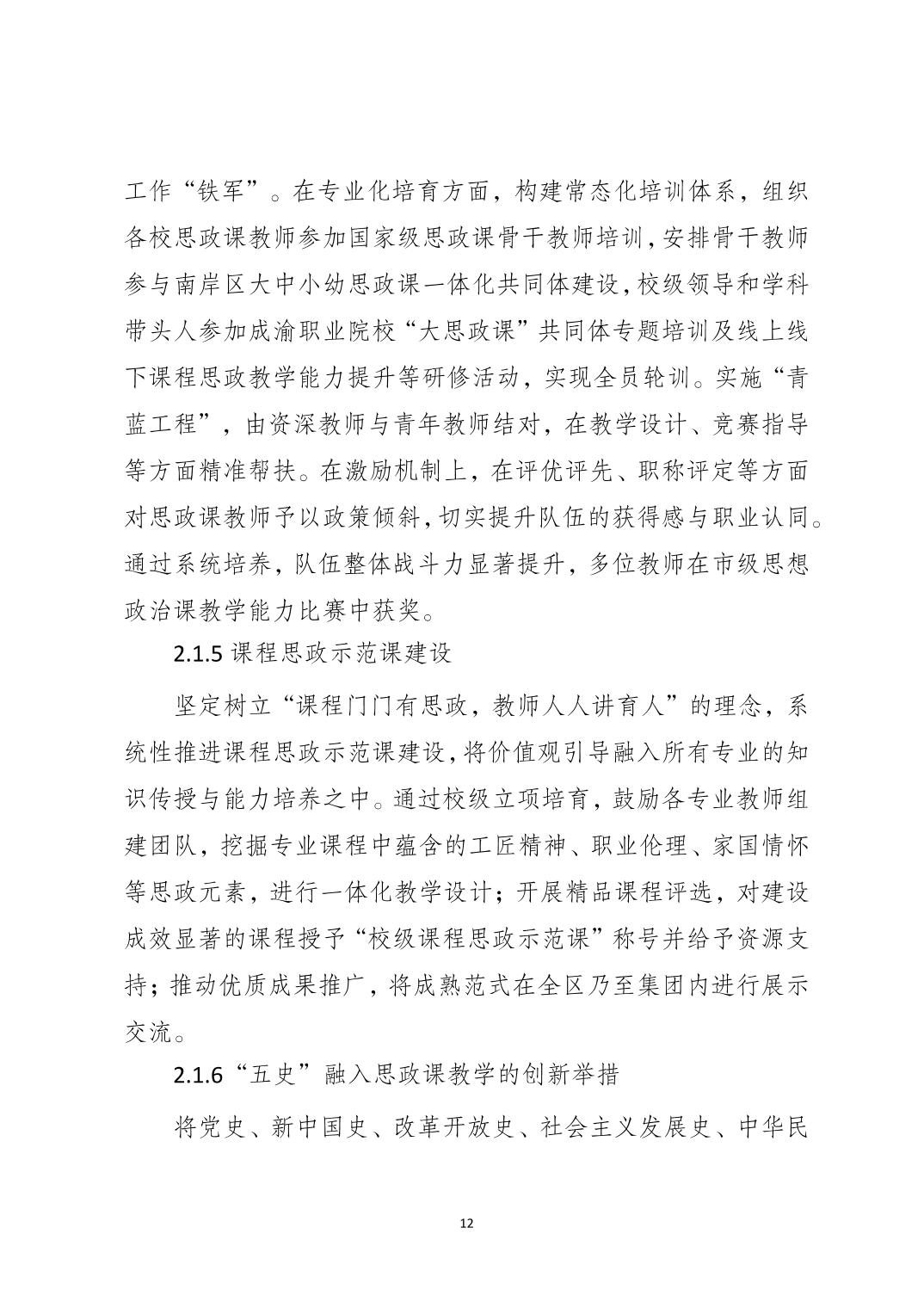 工作“铁军”。在专业化培育方面，构建常态化培训体系，组织各校思政课教师参加国家级思政课骨干教师培训，安排骨干教师参与南岸区大中小幼思政课一体化共同体建设，校级领导和学科带头人参加成渝职业院校“大思政课”共同体专题培训及线上线下课程思政教学能力提升等研修活动，实现全员轮训。实施“青蓝工程”，由资深教师与青年教师结对，在教学设计、竞赛指导等方面精准帮扶。在激励机制上，在评优评先、职称评定等方面对思政课教师予以政策倾斜，切实提升队伍的获得感与职业认同。通过系统培养，队伍整体战斗力显著提升，多位教师在市级思想政治课教学能力比赛中获奖。

2.1.5 课程思政示范课建设

坚定树立“课程门门有思政，教师人人讲育人”的理念，系统性推进课程思政示范课建设，将价值观引导融入所有专业的知识传授与能力培养之中。通过校级立项培育，鼓励各专业教师组建团队，挖掘专业课程中蕴含的工匠精神、职业伦理、家国情怀等思政元素，进行一体化教学设计；开展精品课程评选，对建设成效显著的课程授予“校级课程思政示范课”称号并给予资源支持；推动优质成果推广，将成熟范式在全区乃至集团内进行展示交流。

2.1.6“五史”融入思政课教学的创新举措

将党史、新中国史、改革开放史、社会主义发展史、中华民

12